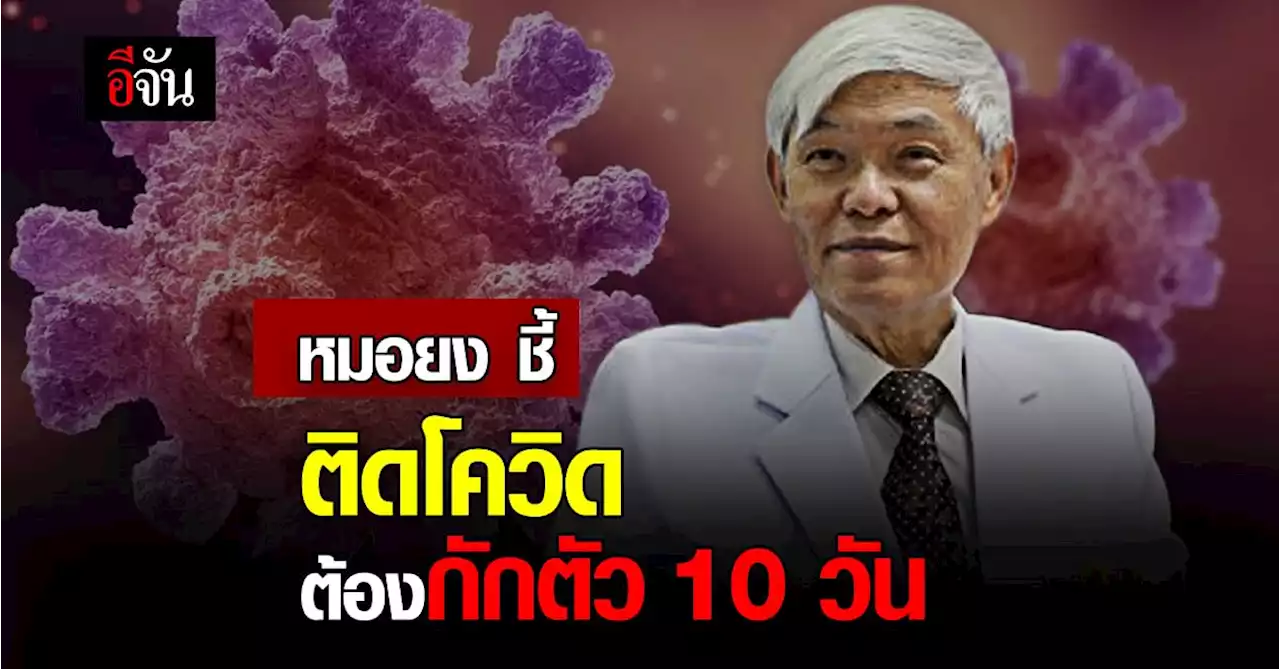 อีจัน

หมอยง ชี้

ติดโควิด

ต้องกักตัว 10 วัน